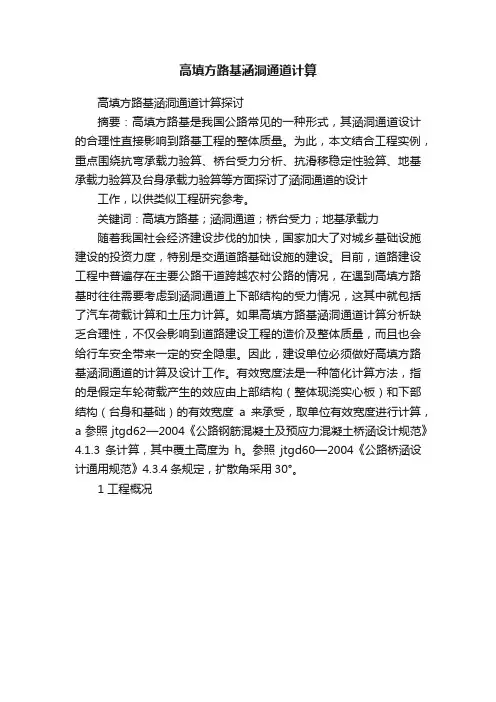 高填方路基涵洞通道计算

高填方路基涵洞通道计算探讨

摘要：高填方路基是我国公路常见的一种形式，其涵洞通道设计的合理性直接影响到路基工程的整体质量。为此，本文结合工程实例，重点围绕抗弯承载力验算、桥台受力分析、抗滑移稳定性验算、地基承载力验算及台身承载力验算等方面探讨了涵洞通道的设计

工作，以供类似工程研究参考。

关键词：高填方路基；涵洞通道；桥台受力；地基承载力

随着我国社会经济建设步伐的加快，国家加大了对城乡基础设施建设的投资力度，特别是交通道路基础设施的建设。目前，道路建设工程中普遍存在主要公路干道跨越农村公路的情况，在遇到高填方路基时往往需要考虑到涵洞通道上下部结构的受力情况，这其中就包括了汽车荷载计算和土压力计算。如果高填方路基涵洞通道计算分析缺乏合理性，不仅会影响到道路建设工程的造价及整体质量，而且也会给行车安全带来一定的安全隐患。因此，建设单位必须做好高填方路基涵洞通道的计算及设计工作。有效宽度法是一种简化计算方法，指的是假定车轮荷载产生的效应由上部结构（整体现浇实心板）和下部结构（台身和基础）的有效宽度 a 来承受，取单位有效宽度进行计算，a 参照 jtgd62—2004《公路钢筋混凝土及预应力混凝土桥涵设计规范》4.1.3 条计算，其中覆土高度为 h。参照 jtgd60—2004《公路桥涵设计通用规范》4.3.4 条规定，扩散角采用 30°。

1 工程概况